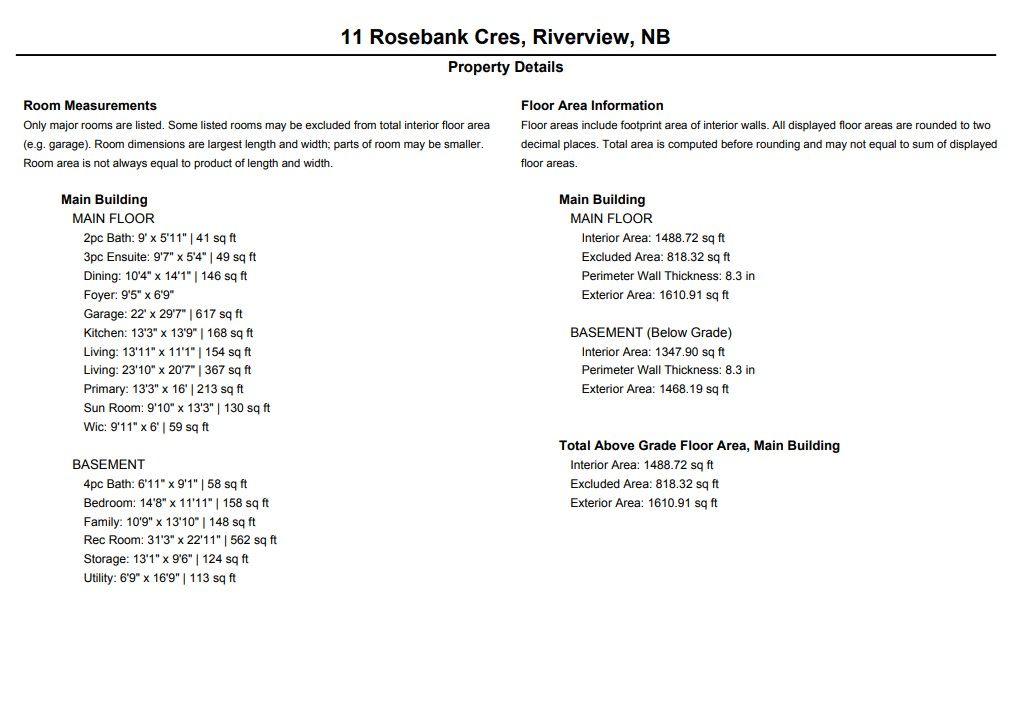 11 Rosebank Cres, Riverview, NB

Property Details

Room Measurements

Only major rooms are listed. Some listed rooms may be excluded from total interior floor area (e.g. garage). Room dimensions are largest length and width; parts of room may be smaller. Room area is not always equal to product of length and width.

Main Building
MAIN FLOOR
2pc Bath: 9' x 5'11" | 41 sq ft
3pc Ensuite: 9'7" x 5'4" | 49 sq ft
Dining: 10'4" x 14'1" | 146 sq ft
Foyer: 9'5" x 6'9"
Garage: 22' x 29'7" | 617 sq ft
Kitchen: 13'3" x 13'9" | 168 sq ft
Living: 13'11" x 11'1" | 154 sq ft
Living: 23'10" x 20'7" | 367 sq ft
Primary: 13'3" x 16' | 213 sq ft
Sun Room: 9'10" x 13'3" | 130 sq ft
Wic: 9'11" x 6' | 59 sq ft

BASEMENT
4pc Bath: 6'11" x 9'1" | 58 sq ft
Bedroom: 14'8" x 11'11" | 158 sq ft
Family: 10'9" x 13'10" | 148 sq ft
Rec Room: 31'3" x 22'11" | 562 sq ft
Storage: 13'1" x 9'6" | 124 sq ft
Utility: 6'9" x 16'9" | 113 sq ft

Floor Area Information

Floor areas include footprint area of interior walls. All displayed floor areas are rounded to two decimal places. Total area is computed before rounding and may not equal to sum of displayed floor areas.

Main Building
MAIN FLOOR
Interior Area: 1488.72 sq ft
Excluded Area: 818.32 sq ft
Perimeter Wall Thickness: 8.3 in
Exterior Area: 1610.91 sq ft

BASEMENT (Below Grade)
Interior Area: 1347.90 sq ft
Perimeter Wall Thickness: 8.3 in
Exterior Area: 1468.19 sq ft

Total Above Grade Floor Area, Main Building
Interior Area: 1488.72 sq ft
Excluded Area: 818.32 sq ft
Exterior Area: 1610.91 sq ft